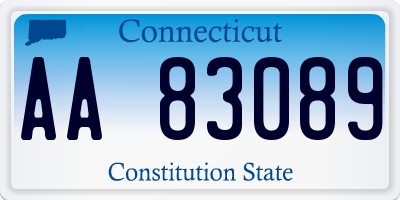 Connecticut

AA 83089

Constitution State